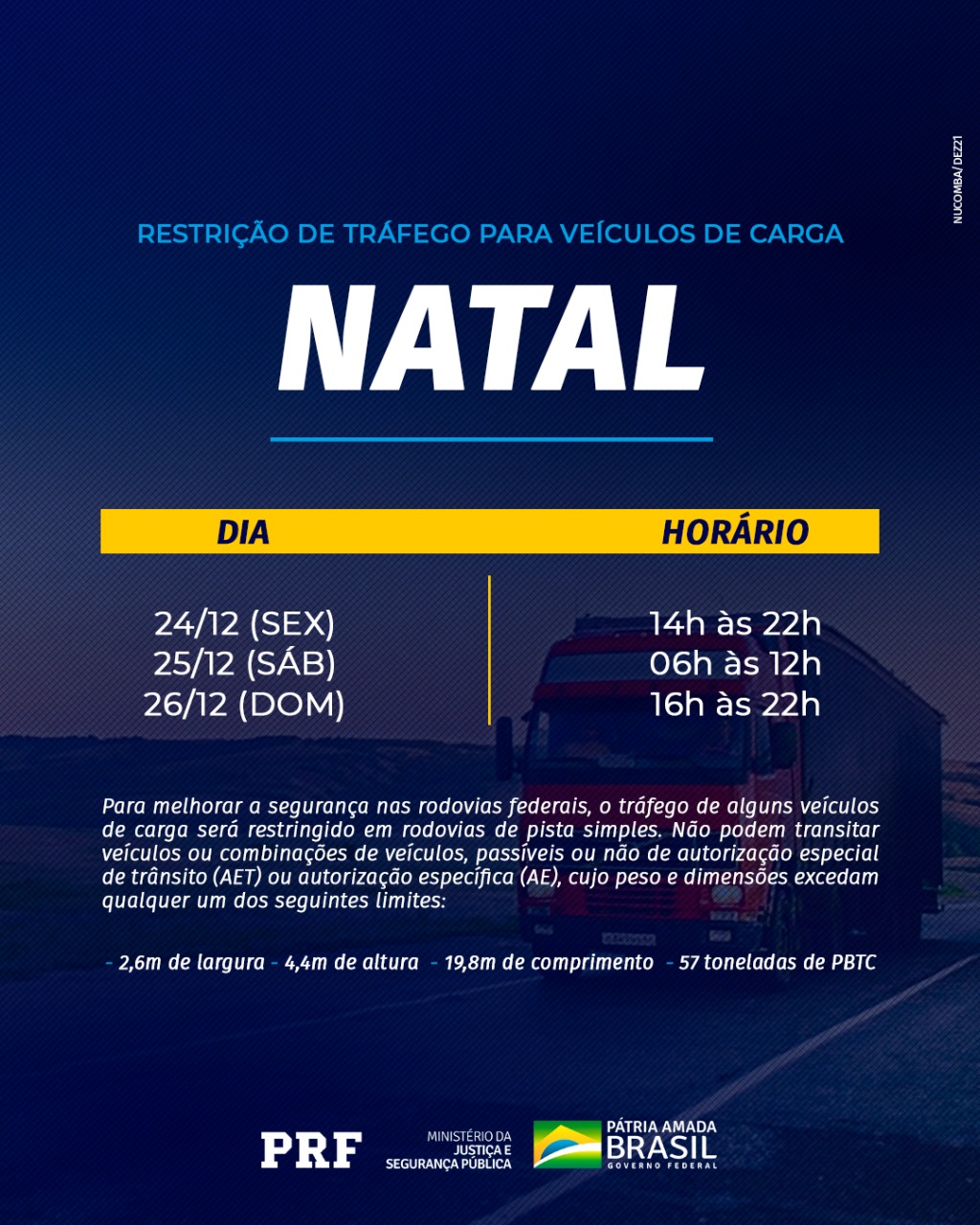 NUCOMBA/DEZ21

RESTRIÇÃO DE TRÁFEGO PARA VEÍCULOS DE CARGA

NATAL

| DIA | HORÁRIO |
|---|---|
| 24/12 (SEX) | 14h às 22h |
| 25/12 (SÁB) | 06h às 12h |
| 26/12 (DOM) | 16h às 22h |

Para melhorar a segurança nas rodovias federais, o tráfego de alguns veículos de carga será restringido em rodovias de pista simples. Não podem transitar veículos ou combinações de veículos, passíveis ou não de autorização especial de trânsito (AET) ou autorização específica (AE), cujo peso e dimensões excedam qualquer um dos seguintes limites:

- 2,6m de largura - 4,4m de altura - 19,8m de comprimento - 57 toneladas de PBTC

PRF

MINISTÉRIO DA JUSTIÇA E SEGURANÇA PÚBLICA

PÁTRIA AMADA BRASIL GOVERNO FEDERAL